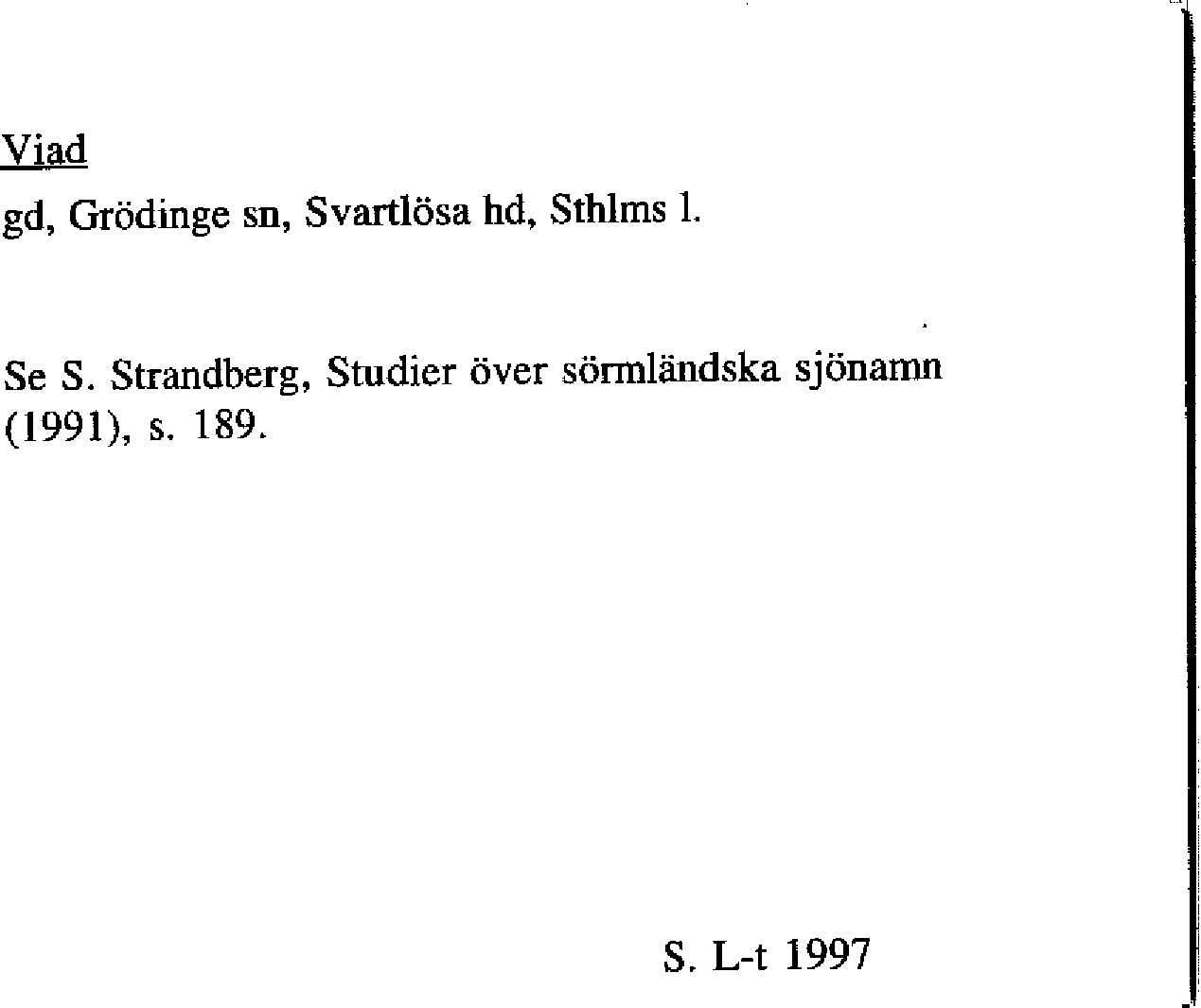 Viad

gd, Grödinge sn, Svartlösa hd, Sthlms l.

Se S. Strandberg, Studier över sörmländska sjönamn (1991), s. 189.

S. L-t 1997